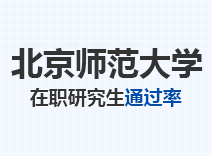 北京师范大学
在职研究生通过率